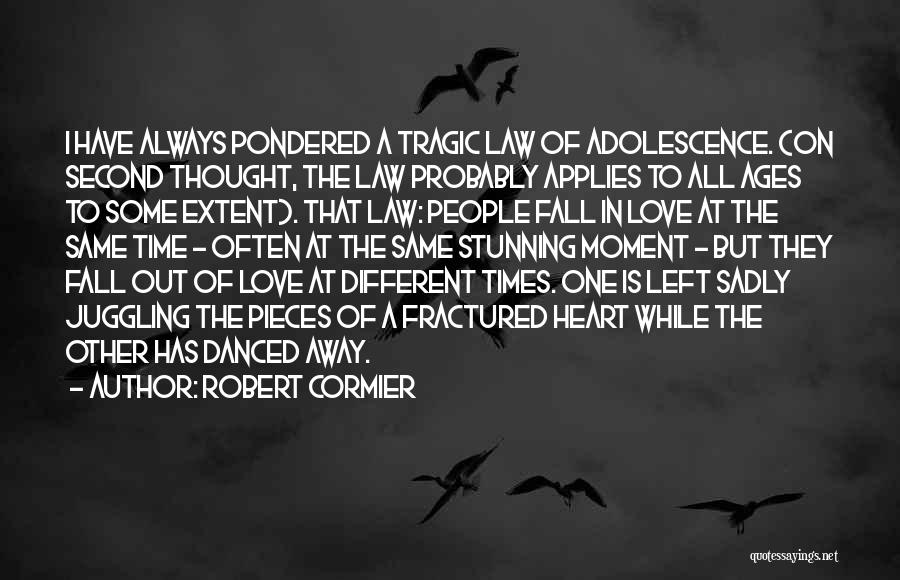 I HAVE ALWAYS PONDERED A TRAGIC LAW OF ADOLESCENCE. (ON SECOND THOUGHT, THE LAW PROBABLY APPLIES TO ALL AGES TO SOME EXTENT). THAT LAW: PEOPLE FALL IN LOVE AT THE SAME TIME - OFTEN AT THE SAME STUNNING MOMENT - BUT THEY FALL OUT OF LOVE AT DIFFERENT TIMES. ONE IS LEFT SADLY JUGGLING THE PIECES OF A FRACTURED HEART WHILE THE OTHER HAS DANCED AWAY.
- AUTHOR: ROBERT CORMIER

quotessayings.net